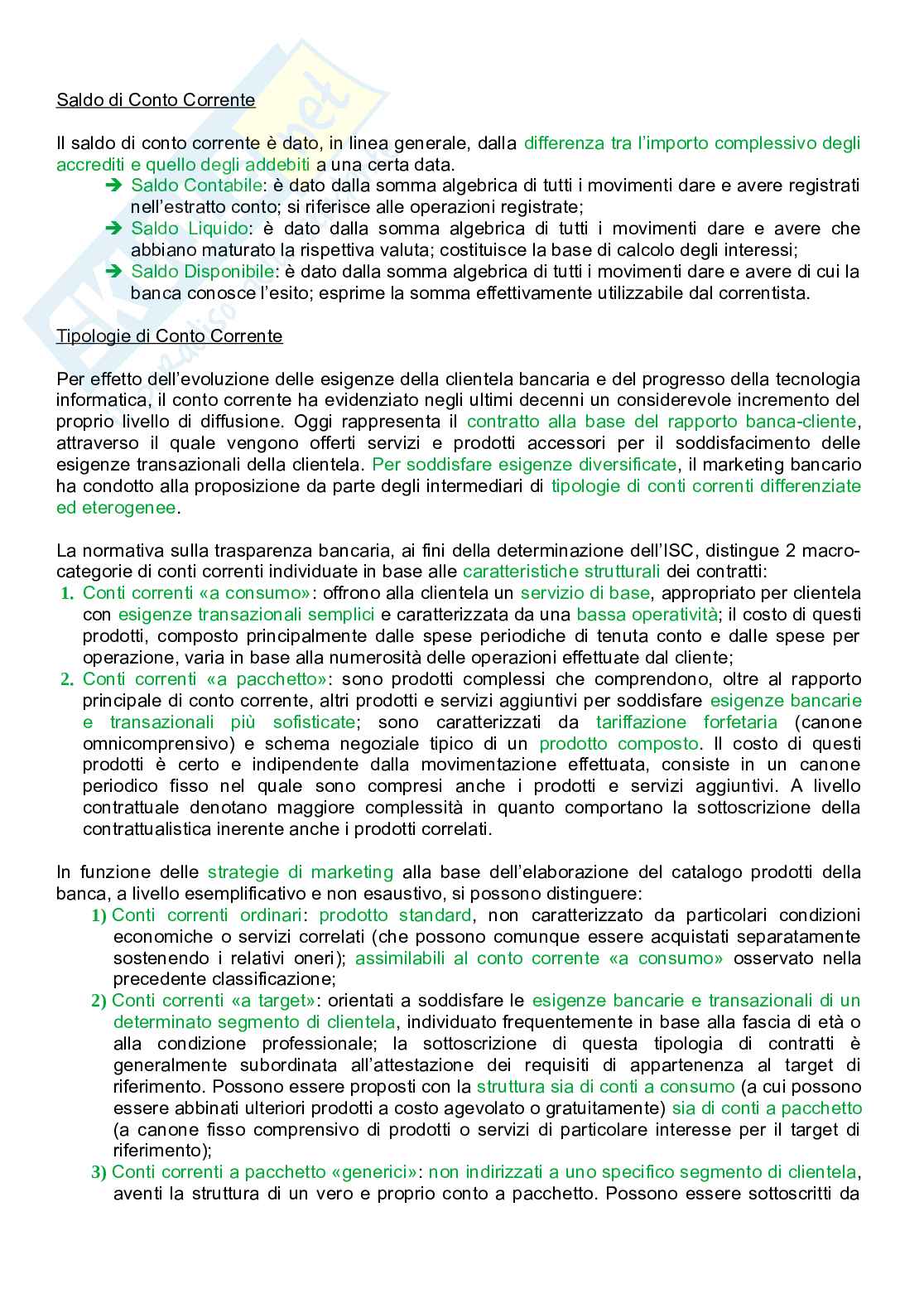 Saldo di Conto Corrente

Il saldo di conto corrente è dato, in linea generale, dalla differenza tra l'importo complessivo degli accrediti e quello degli addebiti a una certa data.

➔ Saldo Contabile: è dato dalla somma algebrica di tutti i movimenti dare e avere registrati nell'estratto conto; si riferisce alle operazioni registrate;
➔ Saldo Liquido: è dato dalla somma algebrica di tutti i movimenti dare e avere che abbiano maturato la rispettiva valuta; costituisce la base di calcolo degli interessi;
➔ Saldo Disponibile: è dato dalla somma algebrica di tutti i movimenti dare e avere di cui la banca conosce l'esito; esprime la somma effettivamente utilizzabile dal correntista.

Tipologie di Conto Corrente

Per effetto dell'evoluzione delle esigenze della clientela bancaria e del progresso della tecnologia informatica, il conto corrente ha evidenziato negli ultimi decenni un considerevole incremento del proprio livello di diffusione. Oggi rappresenta il contratto alla base del rapporto banca-cliente, attraverso il quale vengono offerti servizi e prodotti accessori per il soddisfacimento delle esigenze transazionali della clientela. Per soddisfare esigenze diversificate, il marketing bancario ha condotto alla proposizione da parte degli intermediari di tipologie di conti correnti differenziate ed eterogenee.

La normativa sulla trasparenza bancaria, ai fini della determinazione dell'ISC, distingue 2 macro-categorie di conti correnti individuate in base alle caratteristiche strutturali dei contratti:
1. Conti correnti «a consumo»: offrono alla clientela un servizio di base, appropriato per clientela con esigenze transazionali semplici e caratterizzata da una bassa operatività; il costo di questi prodotti, composto principalmente dalle spese periodiche di tenuta conto e dalle spese per operazione, varia in base alla numerosità delle operazioni effettuate dal cliente;
2. Conti correnti «a pacchetto»: sono prodotti complessi che comprendono, oltre al rapporto principale di conto corrente, altri prodotti e servizi aggiuntivi per soddisfare esigenze bancarie e transazionali più sofisticate; sono caratterizzati da tariffazione forfetaria (canone omnicomprensivo) e schema negoziale tipico di un prodotto composto. Il costo di questi prodotti è certo e indipendente dalla movimentazione effettuata, consiste in un canone periodico fisso nel quale sono compresi anche i prodotti e servizi aggiuntivi. A livello contrattuale denotano maggiore complessità in quanto comportano la sottoscrizione della contrattualistica inerente anche i prodotti correlati.

In funzione delle strategie di marketing alla base dell'elaborazione del catalogo prodotti della banca, a livello esemplificativo e non esaustivo, si possono distinguere:
1) Conti correnti ordinari: prodotto standard, non caratterizzato da particolari condizioni economiche o servizi correlati (che possono comunque essere acquistati separatamente sostenendo i relativi oneri); assimilabili al conto corrente «a consumo» osservato nella precedente classificazione;
2) Conti correnti «a target»: orientati a soddisfare le esigenze bancarie e transazionali di un determinato segmento di clientela, individuato frequentemente in base alla fascia di età o alla condizione professionale; la sottoscrizione di questa tipologia di contratti è generalmente subordinata all'attestazione dei requisiti di appartenenza al target di riferimento. Possono essere proposti con la struttura sia di conti a consumo (a cui possono essere abbinati ulteriori prodotti a costo agevolato o gratuitamente) sia di conti a pacchetto (a canone fisso comprensivo di prodotti o servizi di particolare interesse per il target di riferimento);
3) Conti correnti a pacchetto «generici»: non indirizzati a uno specifico segmento di clientela, aventi la struttura di un vero e proprio conto a pacchetto. Possono essere sottoscritti da